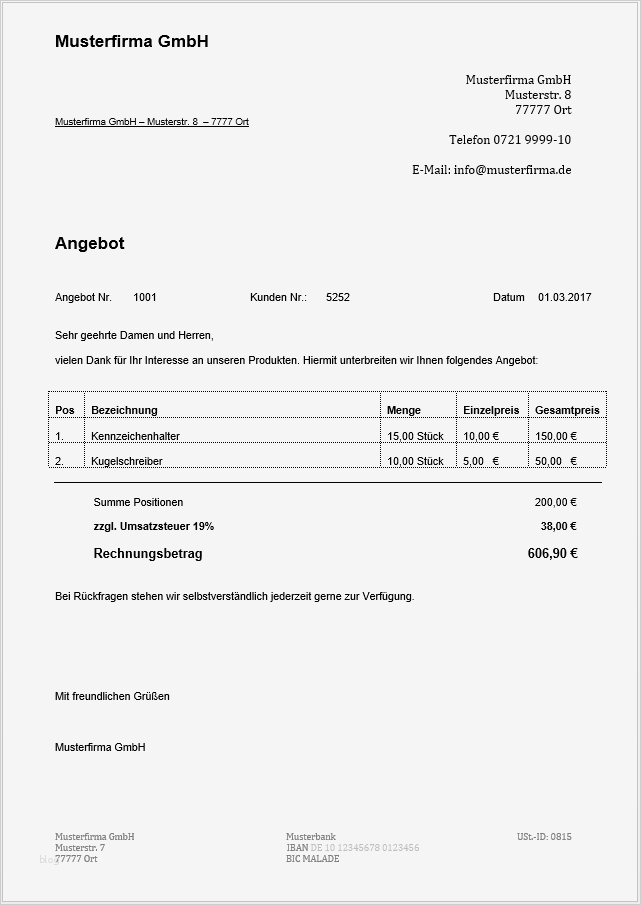 Musterfirma GmbH

Musterfirma GmbH
Musterstr. 8
77777 Ort

Musterfirma GmbH – Musterstr. 8 – 7777 Ort

Telefon 0721 9999-10

E-Mail: info@musterfirma.de

Angebot

Angebot Nr. 1001 Kunden Nr.: 5252 Datum 01.03.2017

Sehr geehrte Damen und Herren,

vielen Dank für Ihr Interesse an unseren Produkten. Hiermit unterbreiten wir Ihnen folgendes Angebot:

| Pos | Bezeichnung | Menge | Einzelpreis | Gesamtpreis |
|---|---|---|---|---|
| 1. | Kennzeichenhalter | 15,00 Stück | 10,00 € | 150,00 € |
| 2. | Kugelschreiber | 10,00 Stück | 5,00 € | 50,00 € |

Summe Positionen 200,00 €
zzgl. Umsatzsteuer 19% 38,00 €
Rechnungsbetrag 606,90 €

Bei Rückfragen stehen wir selbstverständlich jederzeit gerne zur Verfügung.

Mit freundlichen Grüßen

Musterfirma GmbH

Musterfirma GmbH
Musterstr. 7
77777 Ort

Musterbank
IBAN DE 10 12345678 0123456
BIC MALADE

USt.-ID: 0815